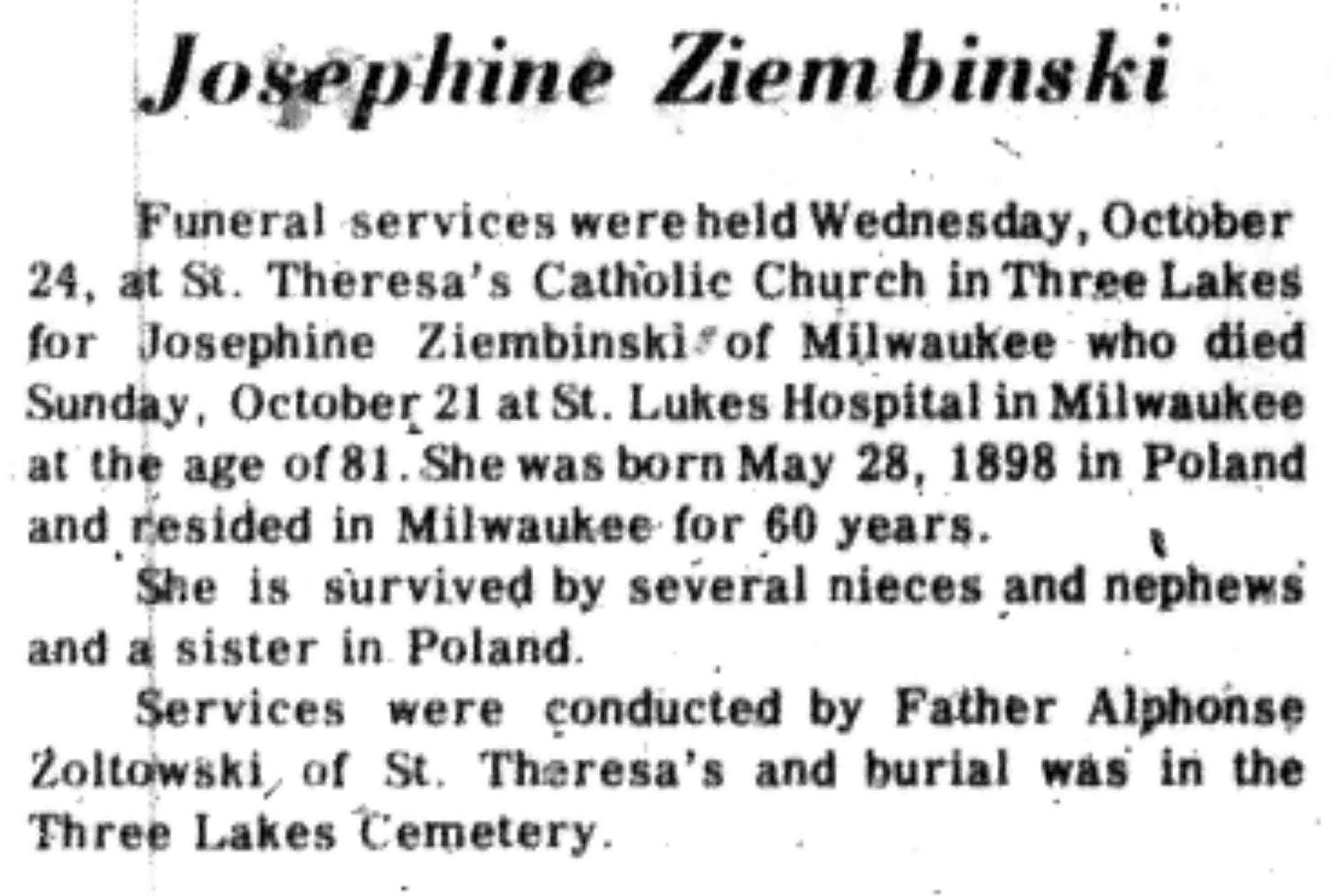 Josephine Ziembinski

Funeral services were held Wednesday, October 24, at St. Theresa's Catholic Church in Three Lakes for Josephine Ziembinski of Milwaukee who died Sunday, October 21 at St. Lukes Hospital in Milwaukee at the age of 81. She was born May 28, 1898 in Poland and resided in Milwaukee for 60 years.

She is survived by several nieces and nephews and a sister in Poland.

Services were conducted by Father Alphonse Zoltowski of St. Theresa's and burial was in the Three Lakes Cemetery.